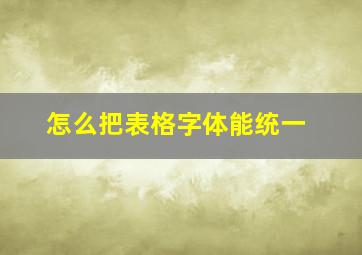 怎么把表格字体能统一